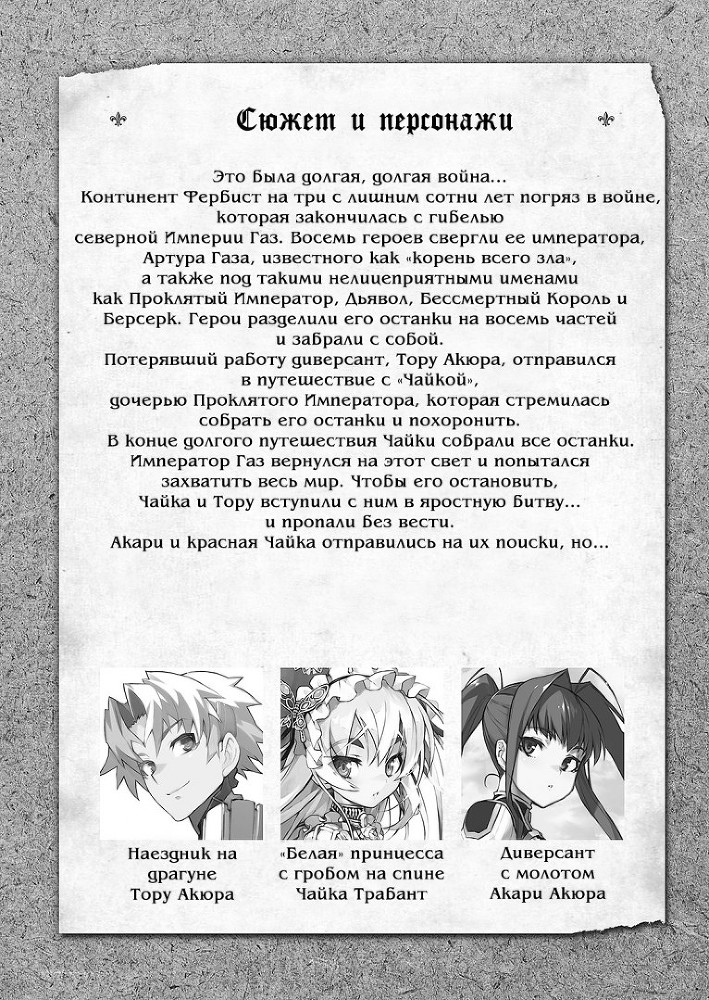 Сюжет и персонажи

Это была долгая, долгая война...
Континент Фербист на три с лишним сотни лет погряз в войне, которая закончилась с гибелью северной Империи Газ. Восемь героев свергли ее императора, Артура Газа, известного как «корень всего зла», а также под такими нелицеприятными именами как Проклятый Император, Дьявол, Бессмертный Король и Берсерк. Герои разделили его останки на восемь частей и забрали с собой.
Потерявший работу диверсант, Тору Акюра, отправился в путешествие с «Чайкой», дочерью Проклятого Императора, которая стремилась собрать его останки и похоронить.
В конце долгого путешествия Чайки собрали все останки. Император Газ вернулся на этот свет и попытался захватить весь мир. Чтобы его остановить, Чайка и Тору вступили с ним в яростную битву... и пропали без вести.
Акари и красная Чайка отправились на их поиски, но...

Наездник на драгуне
Тору Акюра

«Белая» принцесса
с гробом на спине
Чайка Трабант

Диверсант
с молотом
Акари Акюра